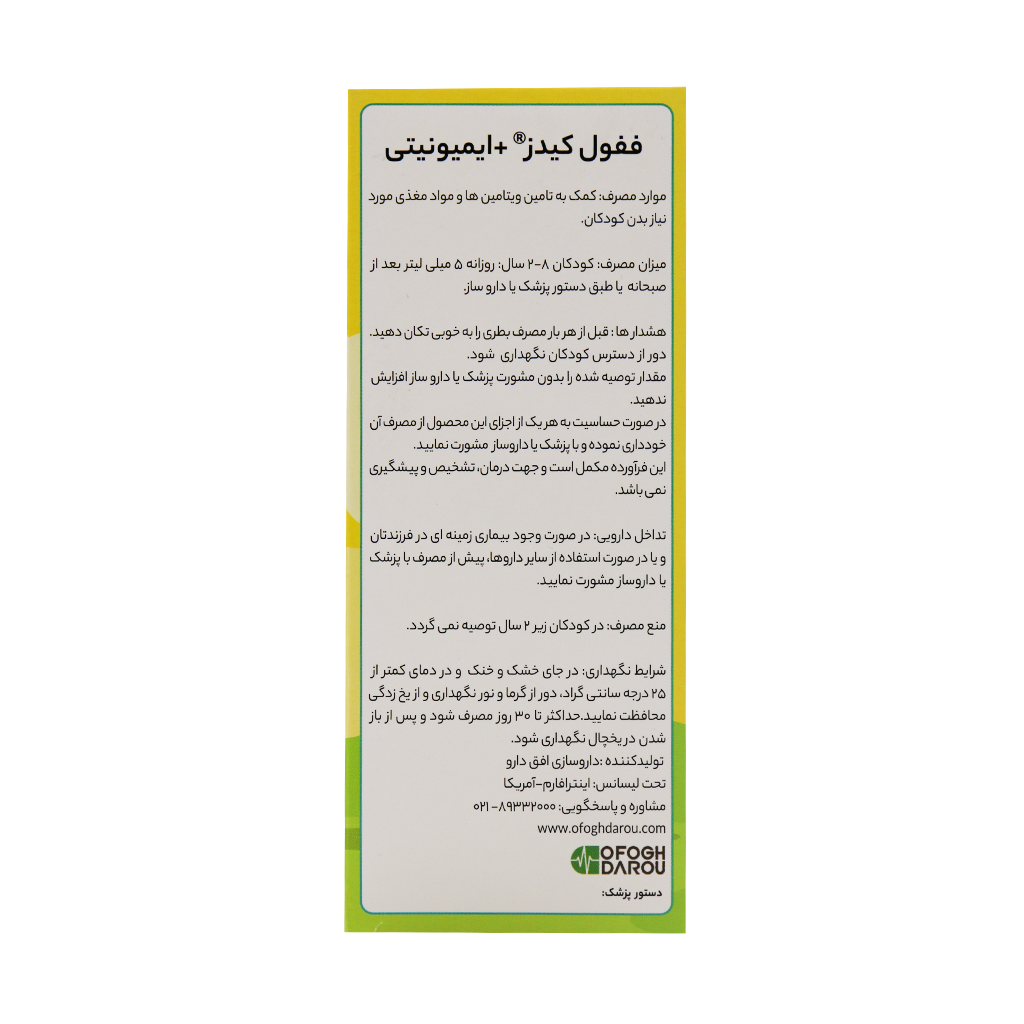 ففول کیدز® +ایمیونیتی

موارد مصرف: کمک به تامین ویتامین ها و مواد مغذی مورد نیاز بدن کودکان.

میزان مصرف: کودکان ۸-۲ سال: روزانه ۵ میلی لیتر بعد از صبحانه یا طبق دستور پزشک یا دارو ساز

هشدار ها: قبل از هر بار مصرف بطری را به خوبی تکان دهید.
دور از دسترس کودکان نگهداری شود.
مقدار توصیه شده را بدون مشورت پزشک یا دارو ساز افزایش ندهید.
در صورت حساسیت به هر یک از اجزای این محصول از مصرف آن خودداری نموده و با پزشک یا داروساز مشورت نمایید.
این فرآورده مکمل است و جهت درمان، تشخیص و پیشگیری نمی باشد.

تداخل دارویی: در صورت وجود بیماری زمینه ای در فرزندتان و یا در صورت استفاده از سایر داروها، پیش از مصرف با پزشک یا داروساز مشورت نمایید.

منع مصرف: در کودکان زیر ۲ سال توصیه نمی گردد.

شرایط نگهداری: در جای خشک و خنک و در دمای کمتر از ۲۵ درجه سانتی گراد، دور از گرما و نور نگهداری و از یخ زدگی محافظت نمایید.حداکثر تا ۳۰ روز مصرف شود و پس از باز شدن در یخچال نگهداری شود.
تولیدکننده :داروسازی افق دارو
تحت لیسانس: اینترافارم-آمریکا
مشاوره و پاسخگویی: ۸۹۳۳۲۰۰۰-۰۲۱
www.ofoghdarou.com

OFOGH DAROU

دستور پزشک: